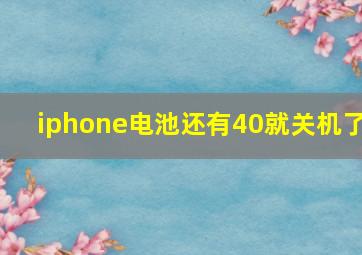 iphone电池还有40就关机了